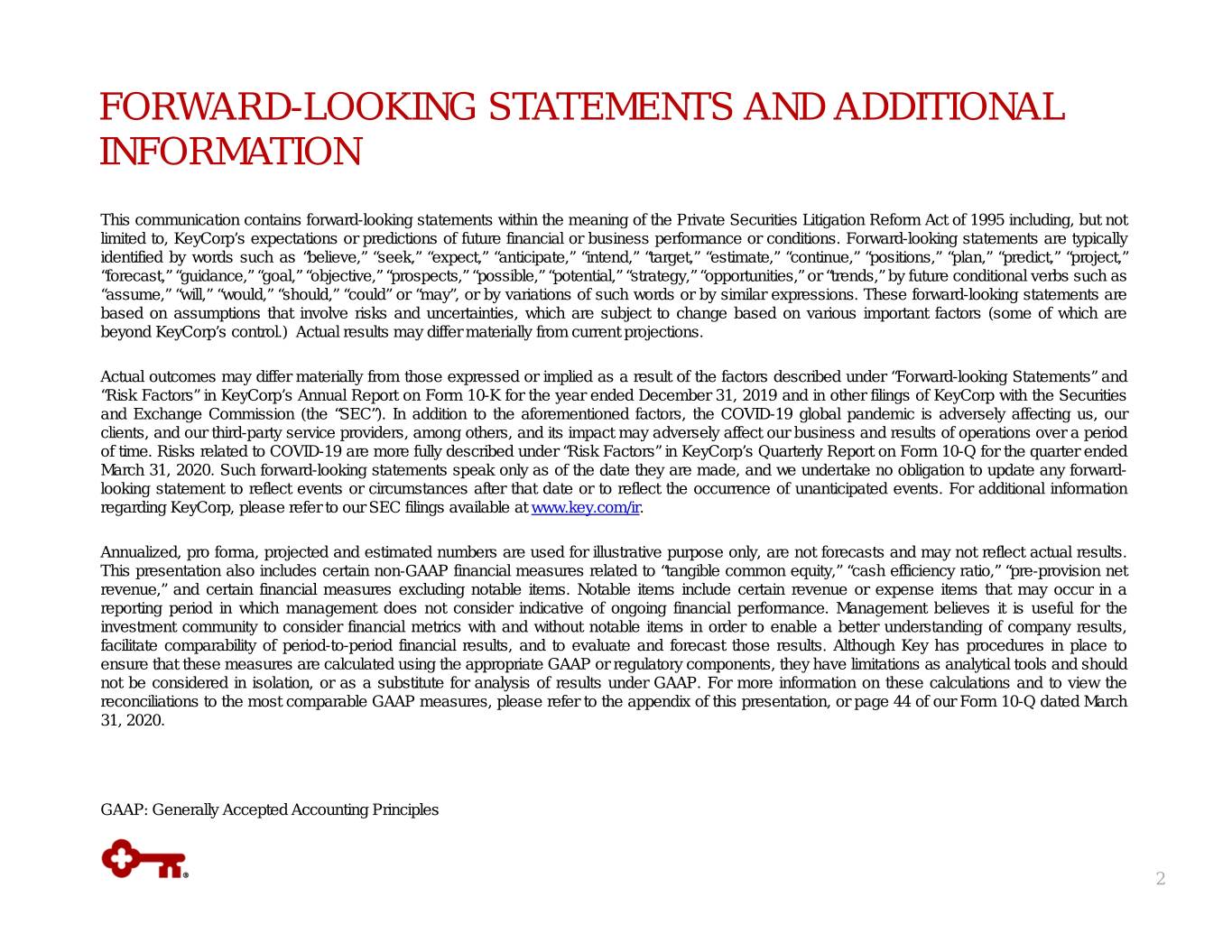 FORWARD-LOOKING STATEMENTS AND ADDITIONAL INFORMATION

This communication contains forward-looking statements within the meaning of the Private Securities Litigation Reform Act of 1995 including, but not limited to, KeyCorp's expectations or predictions of future financial or business performance or conditions. Forward-looking statements are typically identified by words such as "believe," "seek," "expect," "anticipate," "intend," "target," "estimate," "continue," "positions," "plan," "predict," "project," "forecast," "guidance," "goal," "objective," "prospects," "possible," "potential," "strategy," "opportunities," or "trends," by future conditional verbs such as "assume," "will," "would," "should," "could" or "may", or by variations of such words or by similar expressions. These forward-looking statements are based on assumptions that involve risks and uncertainties, which are subject to change based on various important factors (some of which are beyond KeyCorp's control.) Actual results may differ materially from current projections.

Actual outcomes may differ materially from those expressed or implied as a result of the factors described under "Forward-looking Statements" and "Risk Factors" in KeyCorp's Annual Report on Form 10-K for the year ended December 31, 2019 and in other filings of KeyCorp with the Securities and Exchange Commission (the "SEC"). In addition to the aforementioned factors, the COVID-19 global pandemic is adversely affecting us, our clients, and our third-party service providers, among others, and its impact may adversely affect our business and results of operations over a period of time. Risks related to COVID-19 are more fully described under "Risk Factors" in KeyCorp's Quarterly Report on Form 10-Q for the quarter ended March 31, 2020. Such forward-looking statements speak only as of the date they are made, and we undertake no obligation to update any forward-looking statement to reflect events or circumstances after that date or to reflect the occurrence of unanticipated events. For additional information regarding KeyCorp, please refer to our SEC filings available at www.key.com/ir.

Annualized, pro forma, projected and estimated numbers are used for illustrative purpose only, are not forecasts and may not reflect actual results. This presentation also includes certain non-GAAP financial measures related to "tangible common equity," "cash efficiency ratio," "pre-provision net revenue," and certain financial measures excluding notable items. Notable items include certain revenue or expense items that may occur in a reporting period in which management does not consider indicative of ongoing financial performance. Management believes it is useful for the investment community to consider financial metrics with and without notable items in order to enable a better understanding of company results, facilitate comparability of period-to-period financial results, and to evaluate and forecast those results. Although Key has procedures in place to ensure that these measures are calculated using the appropriate GAAP or regulatory components, they have limitations as analytical tools and should not be considered in isolation, or as a substitute for analysis of results under GAAP. For more information on these calculations and to view the reconciliations to the most comparable GAAP measures, please refer to the appendix of this presentation, or page 44 of our Form 10-Q dated March 31, 2020.

GAAP: Generally Accepted Accounting Principles

2